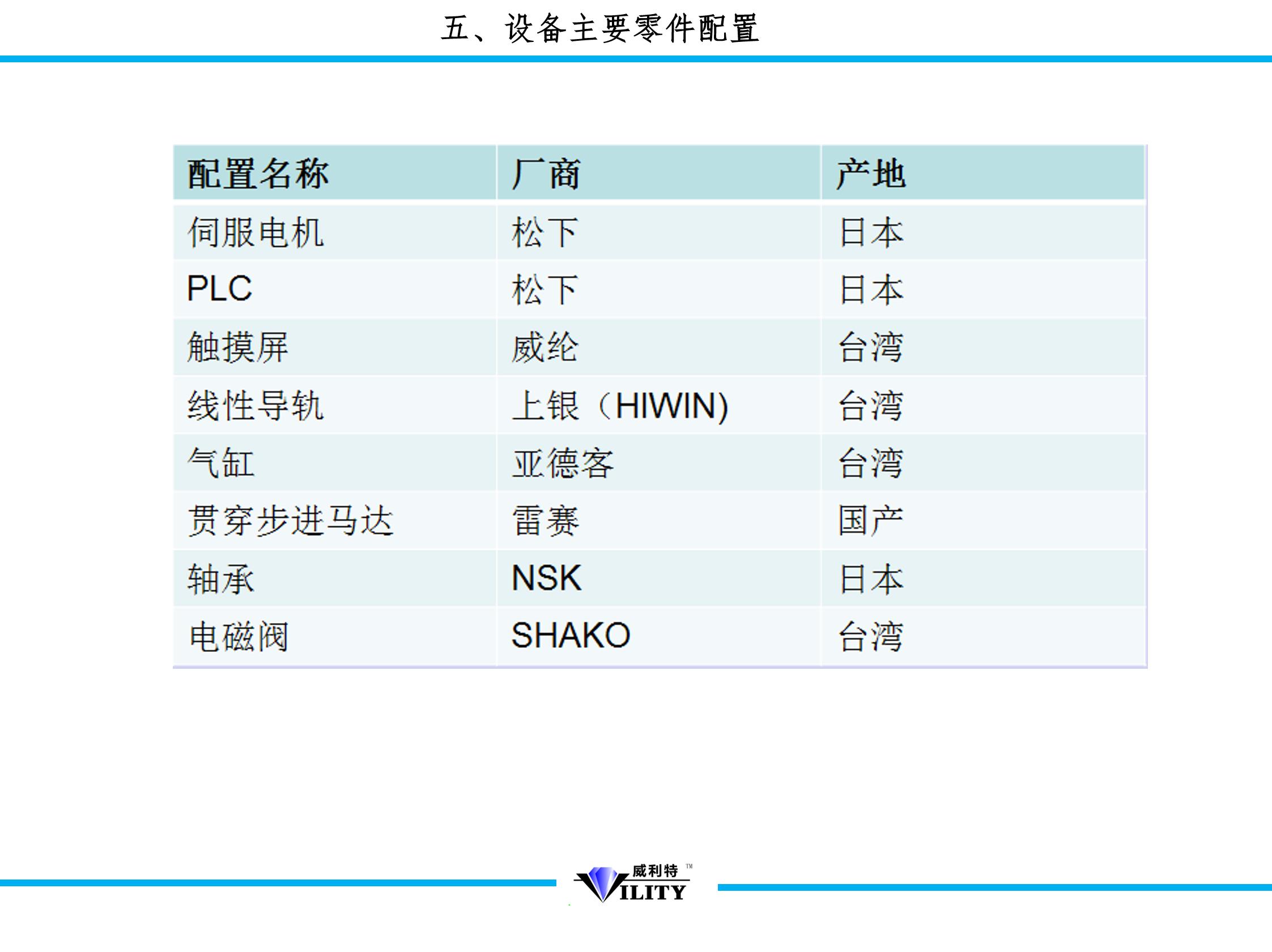 五、设备主要零件配置

| 配置名称 | 厂商 | 产地 |
|---|---|---|
| 伺服电机 | 松下 | 日本 |
| PLC | 松下 | 日本 |
| 触摸屏 | 威纶 | 台湾 |
| 线性导轨 | 上银（HIWIN) | 台湾 |
| 气缸 | 亚德客 | 台湾 |
| 贯穿步进马达 | 雷赛 | 国产 |
| 轴承 | NSK | 日本 |
| 电磁阀 | SHAKO | 台湾 |

威利特™
VILITY